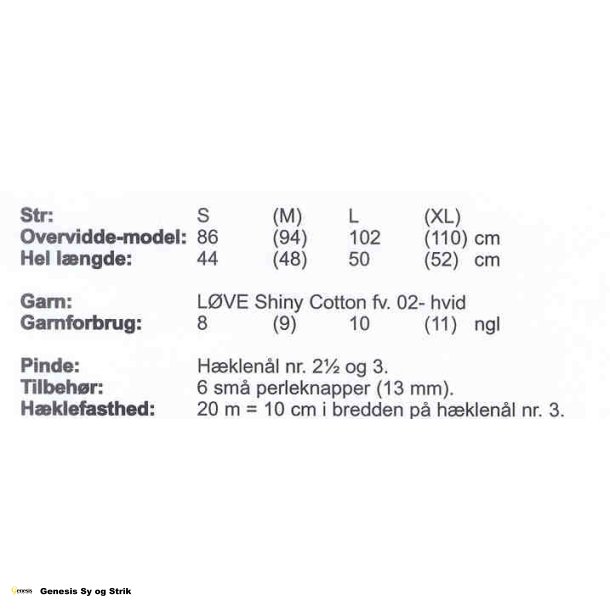 Str: S (M) L (XL)
Overvidde-model: 86 (94) 102 (110) cm
Hel længde: 44 (48) 50 (52) cm

Garn: LØVE Shiny Cotton fv. 02- hvid
Garnforbrug: 8 (9) 10 (11) ngl

Pinde: Hæklenål nr. 2½ og 3.
Tilbehør: 6 små perleknapper (13 mm).
Hæklefasthed: 20 m = 10 cm i bredden på hæklenål nr. 3.

Genesis Sy og Strik